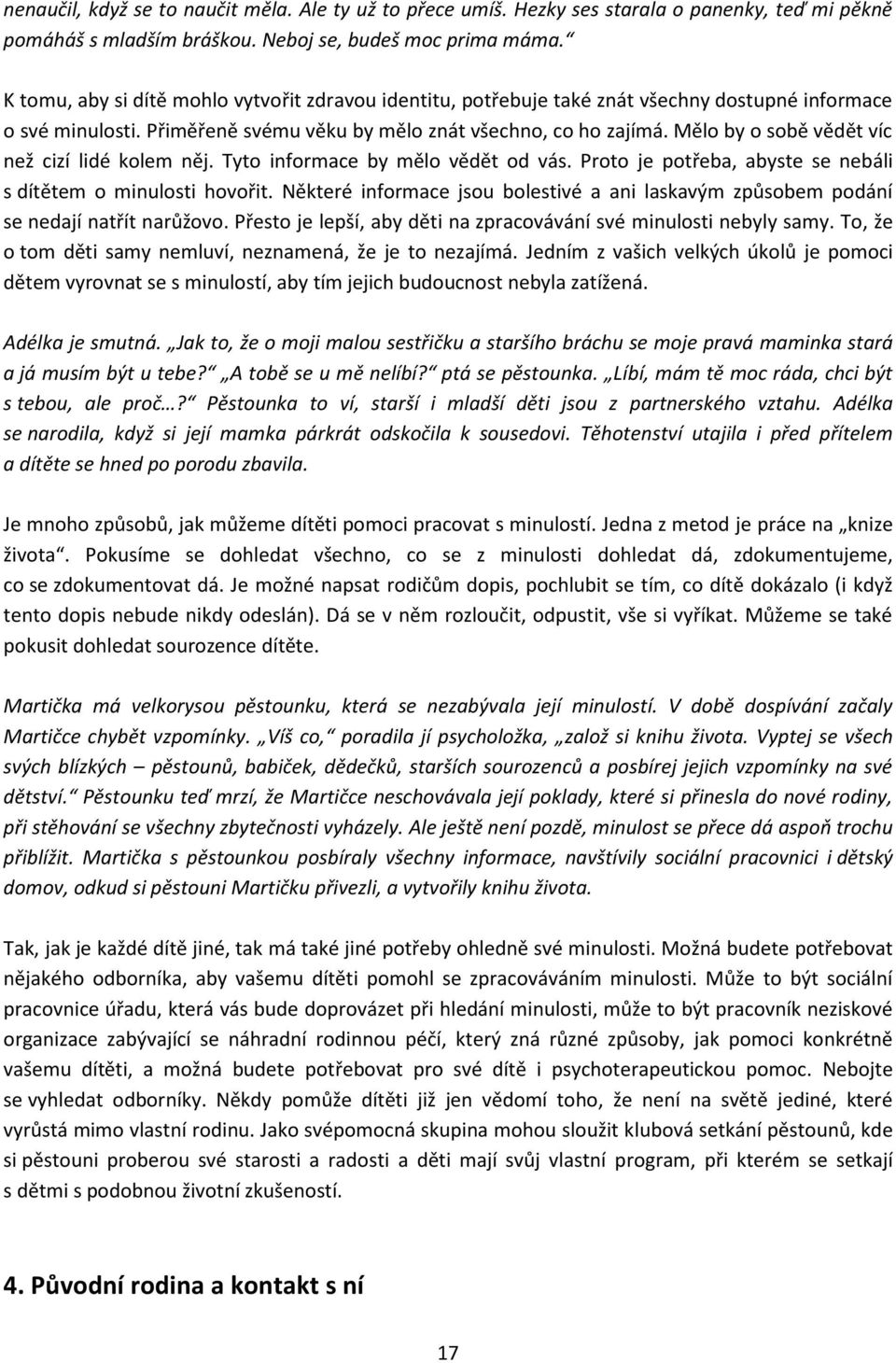 nenaučil, když se to naučit měla. Ale ty už to přece umíš. Hezky ses starala o panenky, teď mi pěkně pomáháš s mladším bráškou. Neboj se, budeš moc prima máma.“

K tomu, aby si dítě mohlo vytvořit zdravou identitu, potřebuje také znát všechny dostupné informace o své minulosti. Přiměřeně svému věku by mělo znát všechno, co ho zajímá. Mělo by o sobě vědět víc než cizí lidé kolem něj. Tyto informace by mělo vědět od vás. Proto je potřeba, abyste se nebáli s dítětem o minulosti hovořit. Některé informace jsou bolestivé a ani laskavým způsobem podání se nedají natřít narůžovo. Přesto je lepší, aby děti na zpracovávání své minulosti nebyly samy. To, že o tom děti samy nemluví, neznamená, že je to nezajímá. Jedním z vašich velkých úkolů je pomoci dětem vyrovnat se s minulostí, aby tím jejich budoucnost nebyla zatížená.

Adélka je smutná. „Jak to, že o moji malou sestřičku a staršího bráchu se moje pravá maminka stará a já musím být u tebe?“ „A tobě se u mě nelíbí?“ ptá se pěstounka. „Líbí, mám tě moc ráda, chci být s tebou, ale proč…?“ Pěstounka to ví, starší i mladší děti jsou z partnerského vztahu. Adélka se narodila, když si její mamka párkrát odskočila k sousedovi. Těhotenství utajila i před přítelem a dítěte se hned po porodu zbavila.

Je mnoho způsobů, jak můžeme dítěti pomoci pracovat s minulostí. Jedna z metod je práce na „knize života“. Pokusíme se dohledat všechno, co se z minulosti dohledat dá, zdokumentujeme, co se zdokumentovat dá. Je možné napsat rodičům dopis, pochlubit se tím, co dítě dokázalo (i když tento dopis nebude nikdy odeslán). Dá se v něm rozloučit, odpustit, vše si vyříkat. Můžeme se také pokusit dohledat sourozence dítěte.

Martička má velkorysou pěstounku, která se nezabývala její minulostí. V době dospívání začaly Martičce chybět vzpomínky. „Víš co,“ poradila jí psycholožka, „založ si knihu života. Vyptej se všech svých blízkých – pěstounů, babiček, dědečků, starších sourozenců a posbírej jejich vzpomínky na své dětství.“ Pěstounku teď mrzí, že Martičce neschovávala její poklady, které si přinesla do nové rodiny, při stěhování se všechny zbytečnosti vyházely. Ale ještě není pozdě, minulost se přece dá aspoň trochu přiblížit. Martička s pěstounkou posbíraly všechny informace, navštívily sociální pracovnici i dětský domov, odkud si pěstouni Martičku přivezli, a vytvořily knihu života.

Tak, jak je každé dítě jiné, tak má také jiné potřeby ohledně své minulosti. Možná budete potřebovat nějakého odborníka, aby vašemu dítěti pomohl se zpracováváním minulosti. Může to být sociální pracovnice úřadu, která vás bude doprovázet při hledání minulosti, může to být pracovník neziskové organizace zabývající se náhradní rodinnou péčí, který zná různé způsoby, jak pomoci konkrétně vašemu dítěti, a možná budete potřebovat pro své dítě i psychoterapeutickou pomoc. Nebojte se vyhledat odborníky. Někdy pomůže dítěti již jen vědomí toho, že není na světě jediné, které vyrůstá mimo vlastní rodinu. Jako svépomocná skupina mohou sloužit klubová setkání pěstounů, kde si pěstouni proberou své starosti a radosti a děti mají svůj vlastní program, při kterém se setkají s dětmi s podobnou životní zkušeností.

4. Původní rodina a kontakt s ní

17